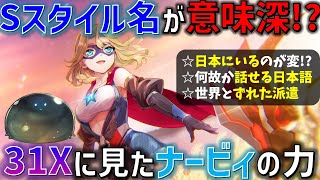 Sスタイル名が意味深!?

☆日本にいるのが変!?
☆何故か話せる日本語
☆世界とずれた派遣

31Xに見たナービィの力